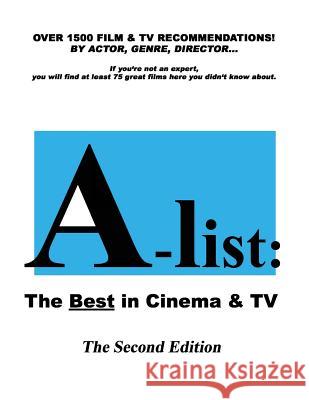 OVER 1500 FILM & TV RECOMMENDATIONS!
BY ACTOR, GENRE, DIRECTOR...

If you're not an expert,
you will find at least 75 great films here you didn't know about.

A-list:

The Best in Cinema & TV

The Second Edition

Kraina Książek